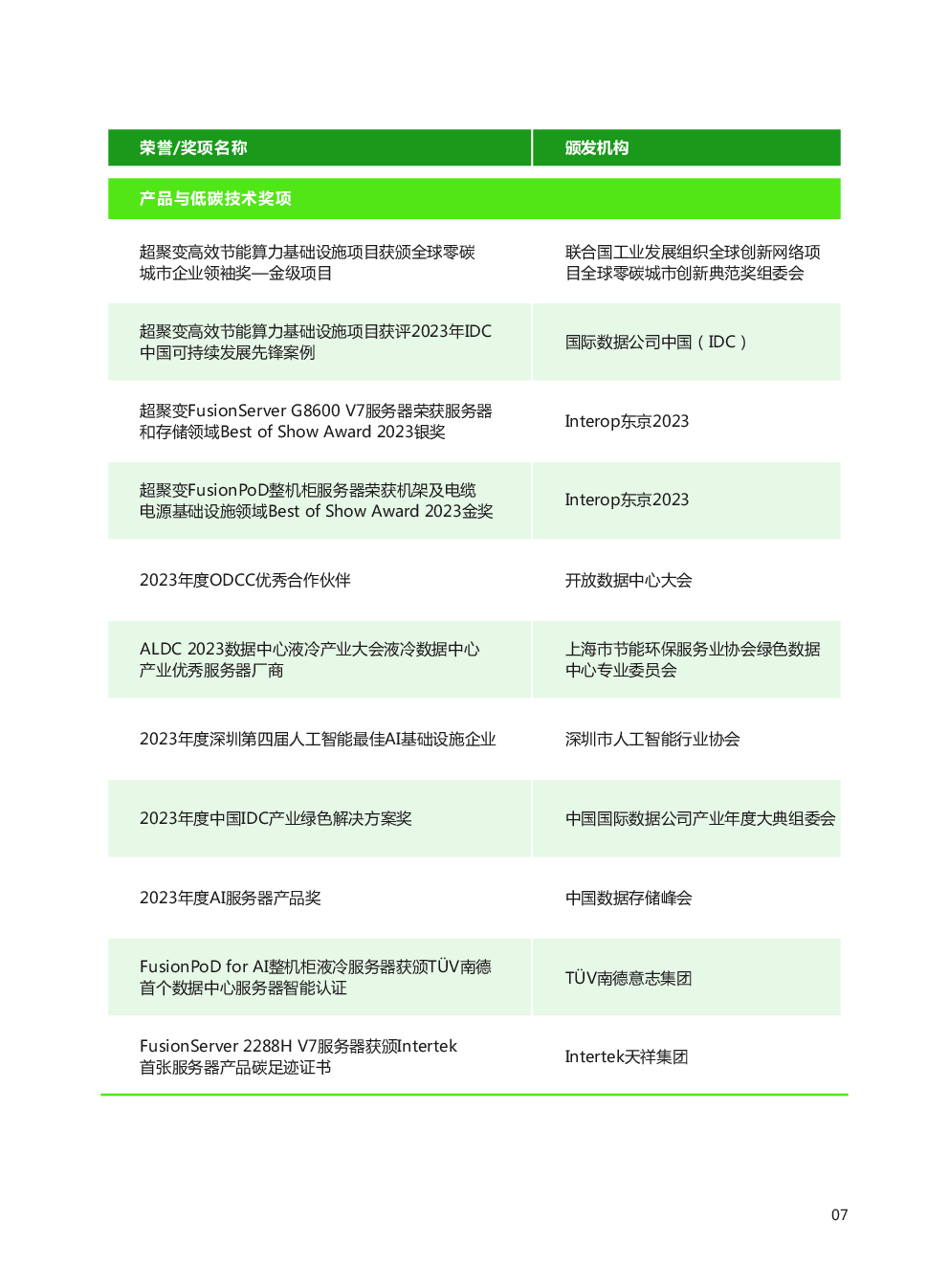 | 荣誉/奖项名称 | 颁发机构 |
|---|---|
| 产品与低碳技术奖项 | |
| 超聚变高效节能算力基础设施项目获颁全球零碳城市企业领袖奖—金级项目 | 联合国工业发展组织全球创新网络项目全球零碳城市创新典范奖组委会 |
| 超聚变高效节能算力基础设施项目获评2023年IDC中国可持续发展先锋案例 | 国际数据公司中国（IDC） |
| 超聚变FusionServer G8600 V7服务器荣获服务器和存储领域Best of Show Award 2023银奖 | Interop东京2023 |
| 超聚变FusionPoD整机柜服务器荣获机架及电缆电源基础设施领域Best of Show Award 2023金奖 | Interop东京2023 |
| 2023年度ODCC优秀合作伙伴 | 开放数据中心大会 |
| ALDC 2023数据中心液冷产业大会液冷数据中心产业优秀服务器厂商 | 上海市节能环保服务业协会绿色数据中心专业委员会 |
| 2023年度深圳第四届人工智能最佳AI基础设施企业 | 深圳市人工智能行业协会 |
| 2023年度中国IDC产业绿色解决方案奖 | 中国国际数据公司产业年度大典组委会 |
| 2023年度AI服务器产品奖 | 中国数据存储峰会 |
| FusionPoD for AI整机柜液冷服务器获颁TÜV南德首个数据中心服务器智能认证 | TÜV南德意志集团 |
| FusionServer 2288H V7服务器获颁Intertek首张服务器产品碳足迹证书 | Intertek天祥集团 |

07